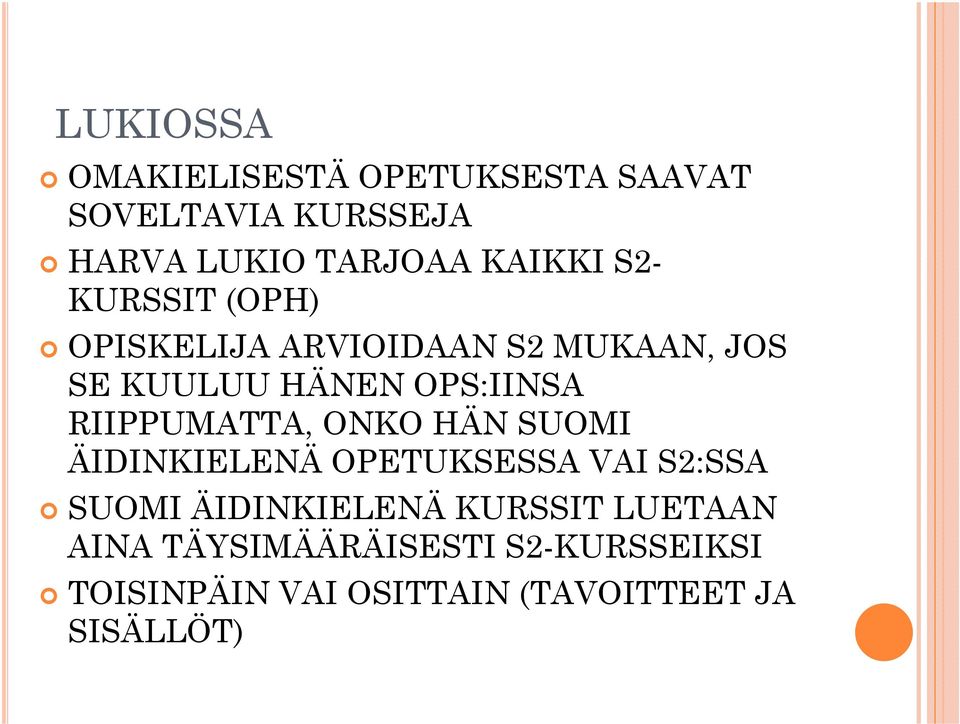 LUKIOSSA

OMAKIELISESTÄ OPETUKSESTA SAAVAT SOVELTAVIA KURSSEJA

HARVA LUKIO TARJOAA KAIKKI S2-KURSSIT (OPH)

OPISKELIJA ARVIOIDAAN S2 MUKAAN, JOS SE KUULUU HÄNEN OPS:IINSA RIIPPUMATTA, ONKO HÄN SUOMI ÄIDINKIELENÄ OPETUKSESSA VAI S2:SSA

SUOMI ÄIDINKIELENÄ KURSSIT LUETAAN AINA TÄYSIMÄÄRÄISESTI S2-KURSSEIKSI

TOISINPÄIN VAI OSITTAIN (TAVOITTEET JA SISÄLLÖT)